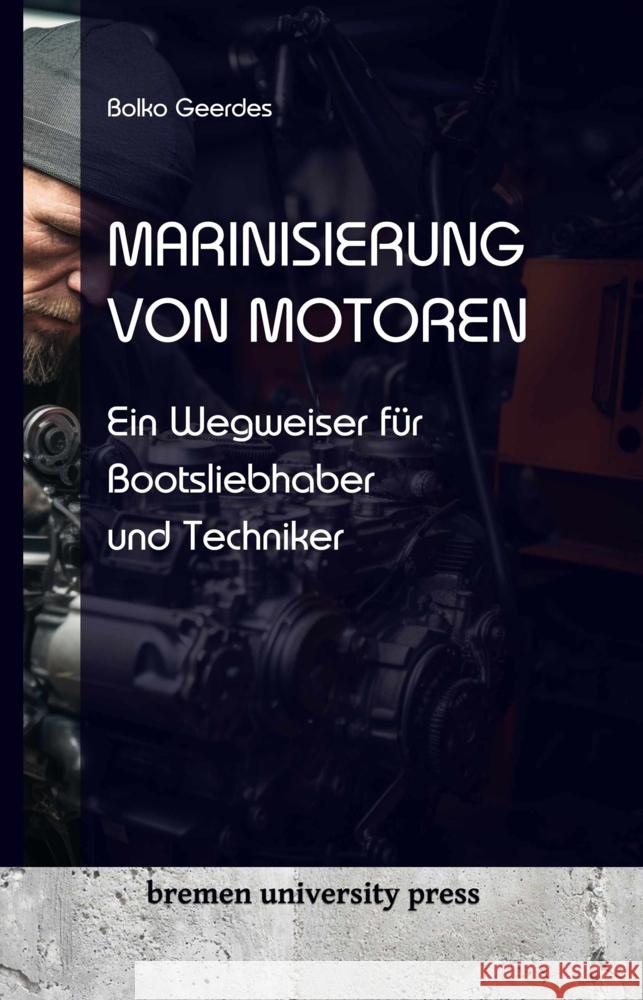 Bolko Geerdes

MARINISIERUNG VON MOTOREN

Ein Wegweiser für Bootsliebhaber und Techniker

bremen university press